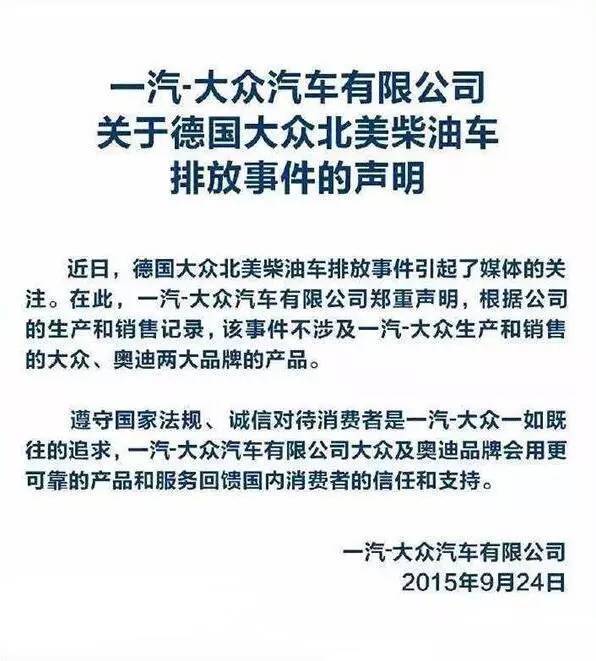 一汽-大众汽车有限公司
关于德国大众北美柴油车
排放事件的声明

近日，德国大众北美柴油车排放事件引起了媒体的关注。在此，一汽-大众汽车有限公司郑重声明，根据公司的生产和销售记录，该事件不涉及一汽-大众生产和销售的大众、奥迪两大品牌的产品。

遵守国家法规、诚信对待消费者是一汽-大众一如既往的追求，一汽-大众汽车有限公司大众及奥迪品牌会用更可靠的产品和服务回馈国内消费者的信任和支持。

一汽-大众汽车有限公司
2015年9月24日